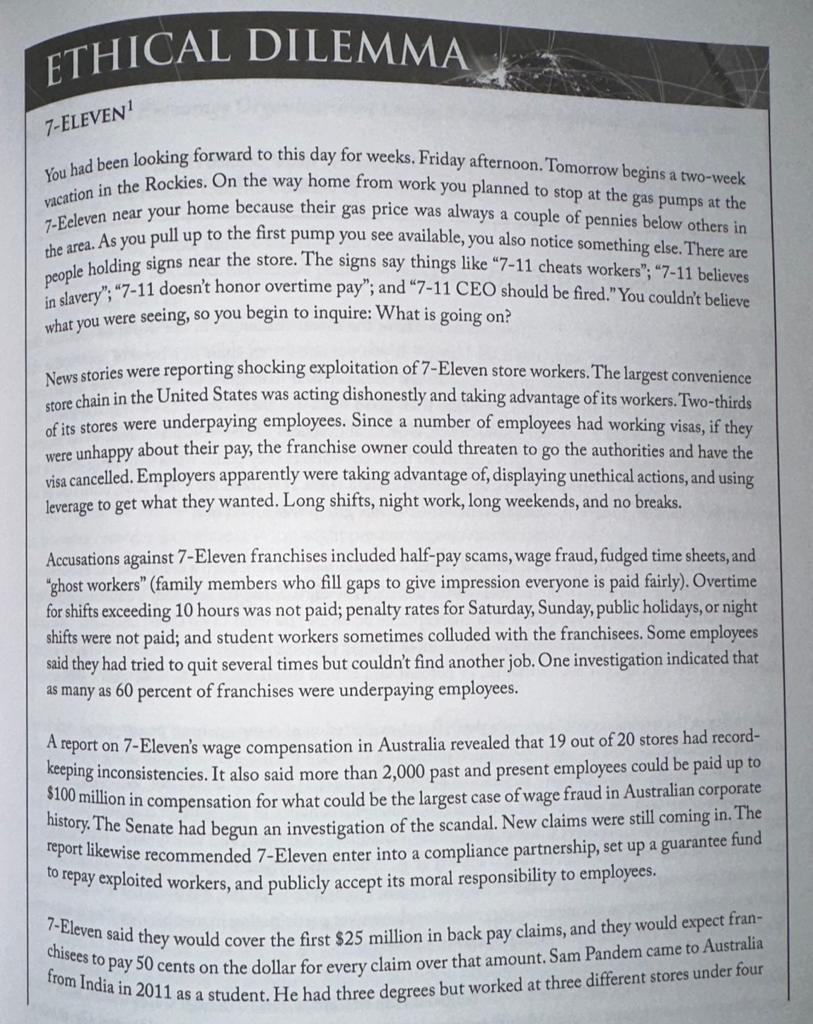 ETHICAL DILEMMA

7-ELEVEN$^1$

You had been looking forward to this day for weeks. Friday afternoon. Tomorrow begins a two-week vacation in the Rockies. On the way home from work you planned to stop at the gas pumps at the 7-Eleven near your home because their gas price was always a couple of pennies below others in the area. As you pull up to the first pump you see available, you also notice something else. There are people holding signs near the store. The signs say things like "7-11 cheats workers"; "7-11 believes in slavery"; "7-11 doesn't honor overtime pay"; and "7-11 CEO should be fired." You couldn't believe what you were seeing, so you begin to inquire: What is going on?

News stories were reporting shocking exploitation of 7-Eleven store workers. The largest convenience store chain in the United States was acting dishonestly and taking advantage of its workers. Two-thirds of its stores were underpaying employees. Since a number of employees had working visas, if they were unhappy about their pay, the franchise owner could threaten to go the authorities and have the visa cancelled. Employers apparently were taking advantage of, displaying unethical actions, and using leverage to get what they wanted. Long shifts, night work, long weekends, and no breaks.

Accusations against 7-Eleven franchises included half-pay scams, wage fraud, fudged time sheets, and "ghost workers" (family members who fill gaps to give impression everyone is paid fairly). Overtime for shifts exceeding 10 hours was not paid; penalty rates for Saturday, Sunday, public holidays, or night shifts were not paid; and student workers sometimes colluded with the franchisees. Some employees said they had tried to quit several times but couldn't find another job. One investigation indicated that as many as 60 percent of franchises were underpaying employees.

A report on 7-Eleven's wage compensation in Australia revealed that 19 out of 20 stores had record-keeping inconsistencies. It also said more than 2,000 past and present employees could be paid up to $100 million in compensation for what could be the largest case of wage fraud in Australian corporate history. The Senate had begun an investigation of the scandal. New claims were still coming in. The report likewise recommended 7-Eleven enter into a compliance partnership, set up a guarantee fund to repay exploited workers, and publicly accept its moral responsibility to employees.

7-Eleven said they would cover the first $25 million in back pay claims, and they would expect franchisees to pay 50 cents on the dollar for every claim over that amount. Sam Pandem came to Australia from India in 2011 as a student. He had three degrees but worked at three different stores under four